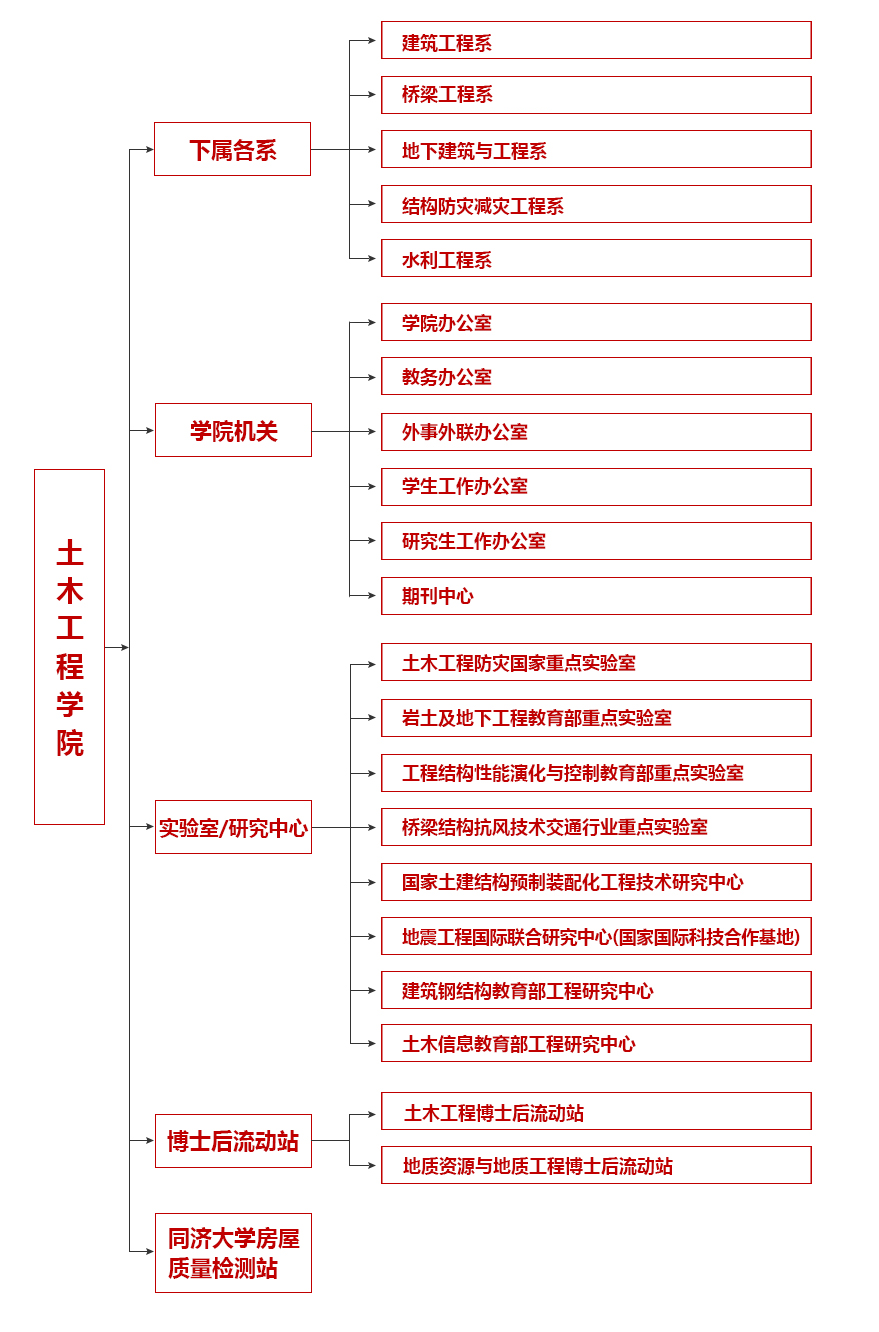 土木工程学院

下属各系
建筑工程系
桥梁工程系
地下建筑与工程系
结构防灾减灾工程系
水利工程系

学院机关
学院办公室
教务办公室
外事外联办公室
学生工作办公室
研究生工作办公室
期刊中心

实验室/研究中心
土木工程防灾国家重点实验室
岩土及地下工程教育部重点实验室
工程结构性能演化与控制教育部重点实验室
桥梁结构抗风技术交通行业重点实验室
国家土建结构预制装配化工程技术研究中心
地震工程国际联合研究中心(国家国际科技合作基地)
建筑钢结构教育部工程研究中心
土木信息教育部工程研究中心

博士后流动站
土木工程博士后流动站
地质资源与地质工程博士后流动站

同济大学房屋质量检测站